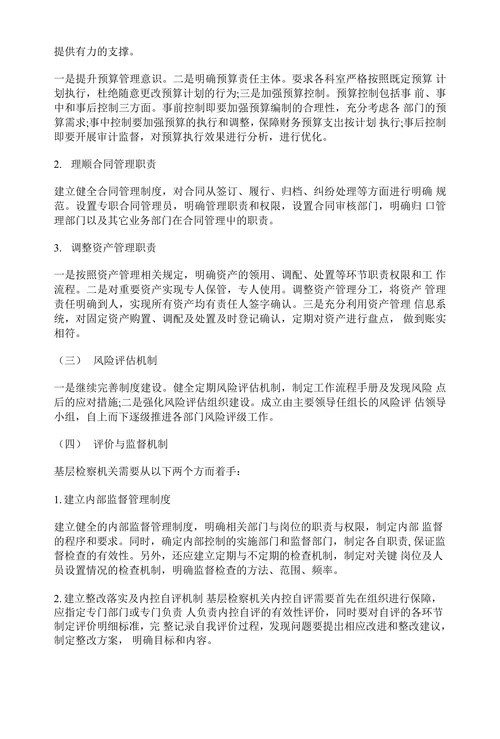 提供有力的支撑。

一是提升预算管理意识。二是明确预算责任主体。要求各科室严格按照既定预算 计划执行，杜绝随意更改预算计划的行为;三是加强预算控制。预算控制包括事 前、事中和事后控制三方面。事前控制即要加强预算编制的合理性，充分考虑各 部门的预算需求;事中控制要加强预算的执行和调整，保障财务预算支出按计划 执行;事后控制即要开展审计监督，对预算执行效果进行分析，进行优化。

2. 理顺合同管理职责

建立健全合同管理制度，对合同从签订、履行、归档、纠纷处理等方面进行明确 规范。设置专职合同管理员，明确管理职责和权限，设置合同审核部门，明确归 口管理部门以及其它业务部门在合同管理中的职责。

3. 调整资产管理职责

一是按照资产管理相关规定，明确资产的领用、调配、处置等环节职责权限和工 作流程。二是对重要资产实现专人保管，专人使用。调整资产管理分工，将资产 管理责任明确到人，实现所有资产均有责任人签字确认。三是充分利用资产管理 信息系统，对固定资产购置、调配及处置及时登记确认，定期对资产进行盘点， 做到账实相符。

（三） 风险评估机制

一是继续完善制度建设。健全定期风险评估机制，制定工作流程手册及发现风险 点后的应对措施;二是强化风险评估组织建设。成立由主要领导任组长的风险评 估领导小组，自上而下逐级推进各部门风险评级工作。

（四） 评价与监督机制

基层检察机关需要从以下两个方面着手:

1. 建立内部监督管理制度

建立健全的内部监督管理制度，明确相关部门与岗位的职责与权限，制定内部 监督的程序和要求。同时，确定内部控制的实施部门和监督部门，制定各自职责, 保证监督检查的有效性。另外，还应建立定期与不定期的检查机制，制定对关键 岗位及人员设置情况的检查机制，明确监督检查的方法、范围、频率。

2. 建立整改落实及内控自评机制 基层检察机关内控自评需要首先在组织进行保障，应指定专门部门或专门负责 人负责内控自评的有效性评价，同时要对自评的各环节制定评价明细标准，完 整记录自我评价过程，发现问题要提出相应改进和整改建议，制定整改方案， 明确目标和内容。